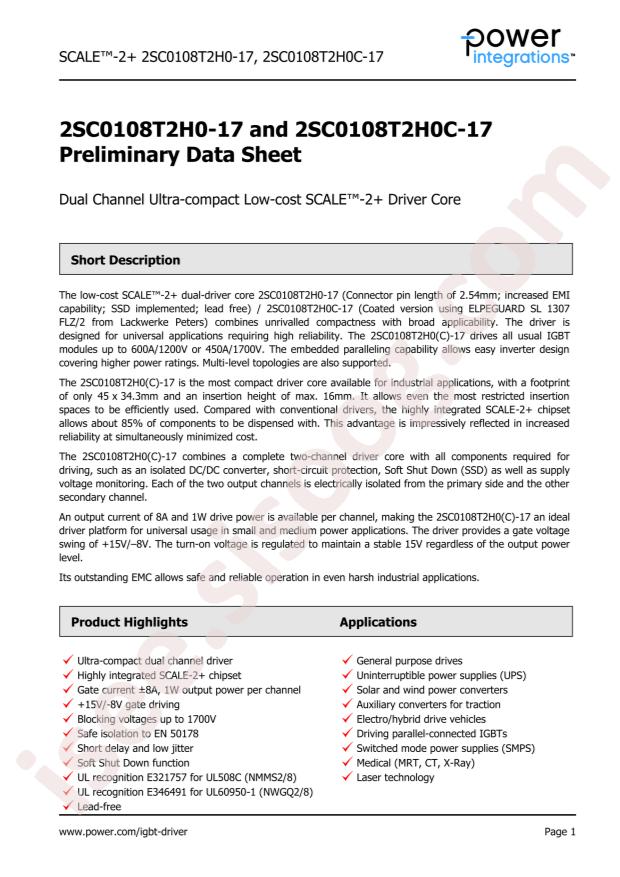 SCALE™-2+ 2SC0108T2H0-17, 2SC0108T2H0C-17

power integrations™

2SC0108T2H0-17 and 2SC0108T2H0C-17 Preliminary Data Sheet

Dual Channel Ultra-compact Low-cost SCALE™-2+ Driver Core

Short Description

The low-cost SCALE™-2+ dual-driver core 2SC0108T2H0-17 (Connector pin length of 2.54mm; increased EMI capability; SSD implemented; lead free) / 2SC0108T2H0C-17 (Coated version using ELPEGUARD SL 1307 FLZ/2 from Lackwerke Peters) combines unrivalled compactness with broad applicability. The driver is designed for universal applications requiring high reliability. The 2SC0108T2H0(C)-17 drives all usual IGBT modules up to 600A/1200V or 450A/1700V. The embedded paralleling capability allows easy inverter design covering higher power ratings. Multi-level topologies are also supported.

The 2SC0108T2H0(C)-17 is the most compact driver core available for industrial applications, with a footprint of only 45 x 34.3mm and an insertion height of max. 16mm. It allows even the most restricted insertion spaces to be efficiently used. Compared with conventional drivers, the highly integrated SCALE-2+ chipset allows about 85% of components to be dispensed with. This advantage is impressively reflected in increased reliability at simultaneously minimized cost.

The 2SC0108T2H0(C)-17 combines a complete two-channel driver core with all components required for driving, such as an isolated DC/DC converter, short-circuit protection, Soft Shut Down (SSD) as well as supply voltage monitoring. Each of the two output channels is electrically isolated from the primary side and the other secondary channel.

An output current of 8A and 1W drive power is available per channel, making the 2SC0108T2H0(C)-17 an ideal driver platform for universal usage in small and medium power applications. The driver provides a gate voltage swing of +15V/–8V. The turn-on voltage is regulated to maintain a stable 15V regardless of the output power level.

Its outstanding EMC allows safe and reliable operation in even harsh industrial applications.

Product Highlights

✓ Ultra-compact dual channel driver
✓ Highly integrated SCALE-2+ chipset
✓ Gate current ±8A, 1W output power per channel
✓ +15V/-8V gate driving
✓ Blocking voltages up to 1700V
✓ Safe isolation to EN 50178
✓ Short delay and low jitter
✓ Soft Shut Down function
✓ UL recognition E321757 for UL508C (NMMS2/8)
✓ UL recognition E346491 for UL60950-1 (NWGQ2/8)
✓ Lead-free

Applications

✓ General purpose drives
✓ Uninterruptible power supplies (UPS)
✓ Solar and wind power converters
✓ Auxiliary converters for traction
✓ Electro/hybrid drive vehicles
✓ Driving parallel-connected IGBTs
✓ Switched mode power supplies (SMPS)
✓ Medical (MRT, CT, X-Ray)
✓ Laser technology

www.power.com/igbt-driver

Page 1